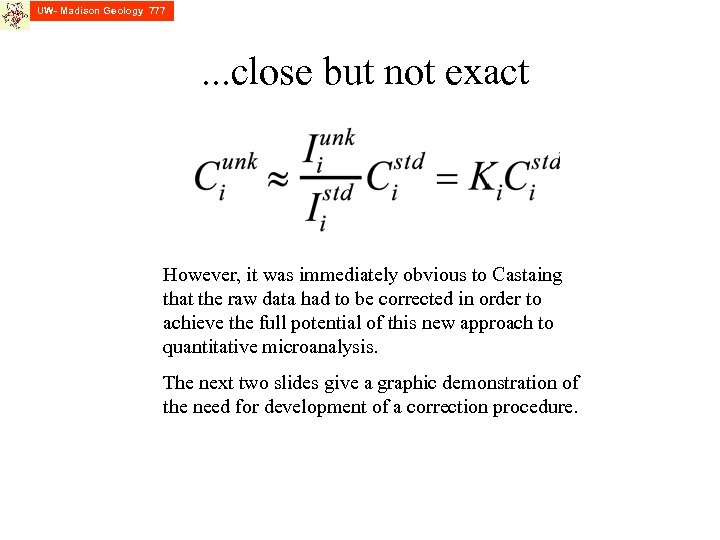 UW- Madison Geology 777

...close but not exact

$C_i^{unk} \approx \frac{I_i^{unk}}{I_i^{std}} C_i^{std} = K_i C_i^{std}$

However, it was immediately obvious to Castaing that the raw data had to be corrected in order to achieve the full potential of this new approach to quantitative microanalysis.

The next two slides give a graphic demonstration of the need for development of a correction procedure.